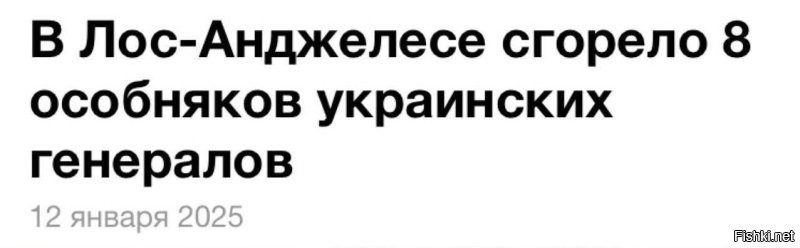 В Лос-Анджелесе сгорело 8 особняков украинских генералов

12 января 2025

Fishki.net